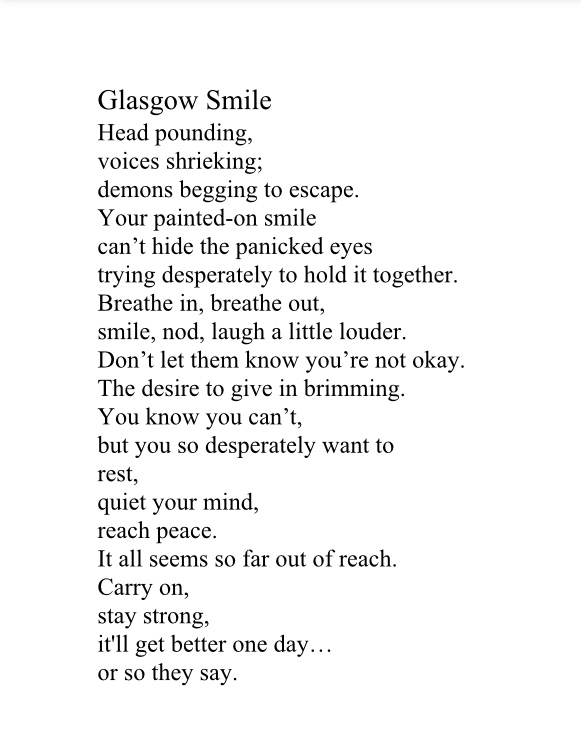 Glasgow Smile

Head pounding,
voices shrieking;
demons begging to escape.
Your painted-on smile
can’t hide the panicked eyes
trying desperately to hold it together.
Breathe in, breathe out,
smile, nod, laugh a little louder.
Don’t let them know you’re not okay.
The desire to give in brimming.
You know you can’t,
but you so desperately want to
rest,
quiet your mind,
reach peace.
It all seems so far out of reach.
Carry on,
stay strong,
it'll get better one day…
or so they say.